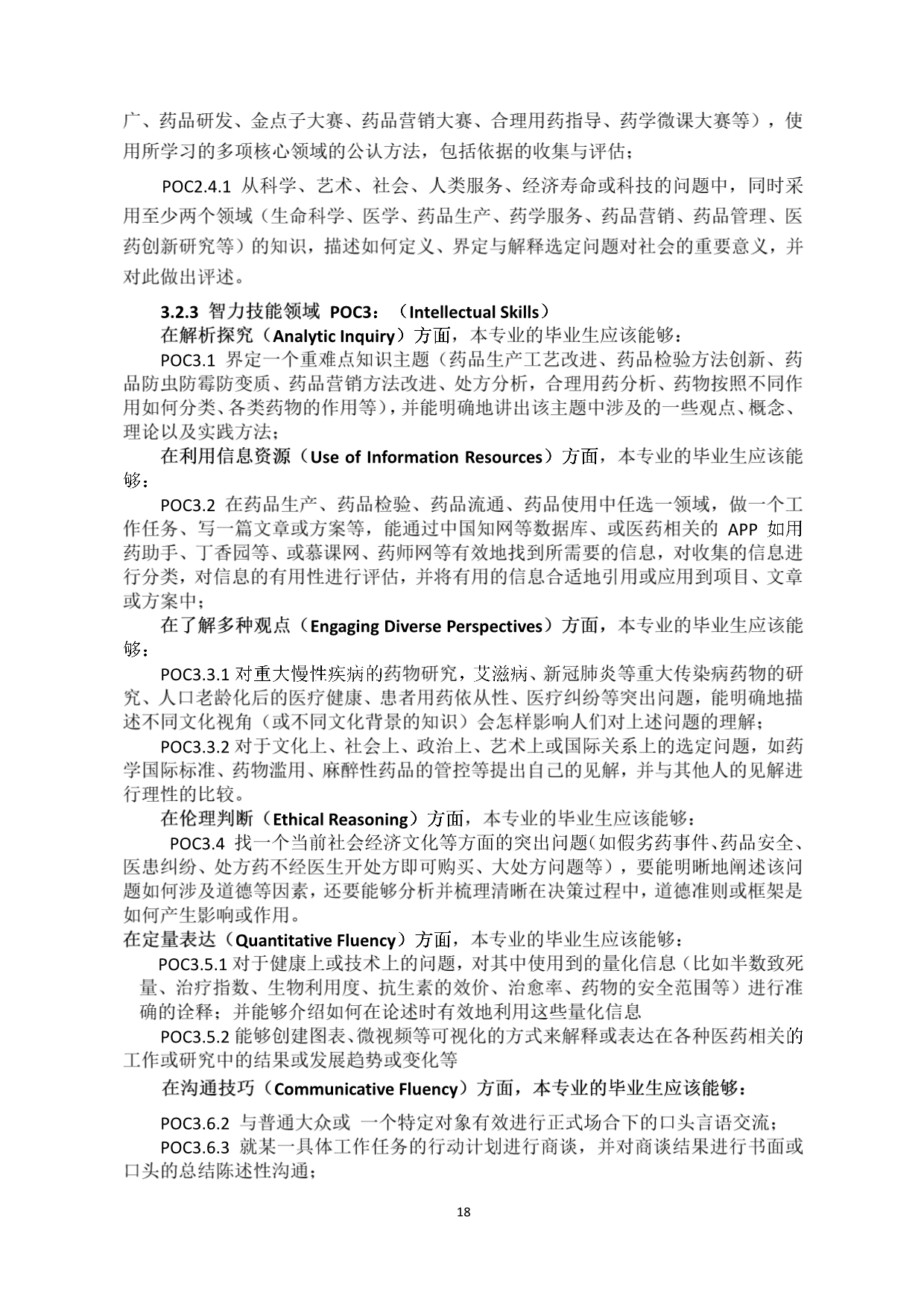 广、药品研发、金点子大赛、药品营销大赛、合理用药指导、药学微课大赛等），使用所学习的多项核心领域的公认方法，包括依据的收集与评估；

POC2.4.1 从科学、艺术、社会、人类服务、经济寿命或科技的问题中，同时采用至少两个领域（生命科学、医学、药品生产、药学服务、药品营销、药品管理、医药创新研究等）的知识，描述如何定义、界定与解释选定问题对社会的重要意义，并对此做出评述。

3.2.3 智力技能领域 POC3：（Intellectual Skills）

在解析探究（Analytic Inquiry）方面，本专业的毕业生应该能够：

POC3.1 界定一个重难点知识主题（药品生产工艺改进、药品检验方法创新、药品防虫防霉防变质、药品营销方法改进、处方分析，合理用药分析、药物按照不同作用如何分类、各类药物的作用等），并能明确地讲出该主题中涉及的一些观点、概念、理论以及实践方法；

在利用信息资源（Use of Information Resources）方面，本专业的毕业生应该能够：

POC3.2 在药品生产、药品检验、药品流通、药品使用中任选一领域，做一个工作任务、写一篇文章或方案等，能通过中国知网等数据库、或医药相关的 APP 如用药助手、丁香园等、或慕课网、药师网等有效地找到所需要的信息，对收集的信息进行分类，对信息的有用性进行评估，并将有用的信息合适地引用或应用到项目、文章或方案中；

在了解多种观点（Engaging Diverse Perspectives）方面，本专业的毕业生应该能够：

POC3.3.1 对重大慢性疾病的药物研究，艾滋病、新冠肺炎等重大传染病药物的研究、人口老龄化后的医疗健康、患者用药依从性、医疗纠纷等突出问题，能明确地描述不同文化视角（或不同文化背景的知识）会怎样影响人们对上述问题的理解；

POC3.3.2 对于文化上、社会上、政治上、艺术上或国际关系上的选定问题，如药学国际标准、药物滥用、麻醉性药品的管控等提出自己的见解，并与其他人的见解进行理性的比较。

在伦理判断（Ethical Reasoning）方面，本专业的毕业生应该能够：

POC3.4 找一个当前社会经济文化等方面的突出问题（如假劣药事件、药品安全、医患纠纷、处方药不经医生开处方即可购买、大处方问题等），要能明晰地阐述该问题如何涉及道德等因素，还要能够分析并梳理清晰在决策过程中，道德准则或框架是如何产生影响或作用。

在定量表达（Quantitative Fluency）方面，本专业的毕业生应该能够：

POC3.5.1 对于健康上或技术上的问题，对其中使用到的量化信息（比如半数致死量、治疗指数、生物利用度、抗生素的效价、治愈率、药物的安全范围等）进行准确的诠释；并能够介绍如何在论述时有效地利用这些量化信息

POC3.5.2 能够创建图表、微视频等可视化的方式来解释或表达在各种医药相关的工作或研究中的结果或发展趋势或变化等

在沟通技巧（Communicative Fluency）方面，本专业的毕业生应该能够：

POC3.6.2 与普通大众或 一个特定对象有效进行正式场合下的口头言语交流；

POC3.6.3 就某一具体工作任务的行动计划进行商谈，并对商谈结果进行书面或口头的总结陈述性沟通；

18